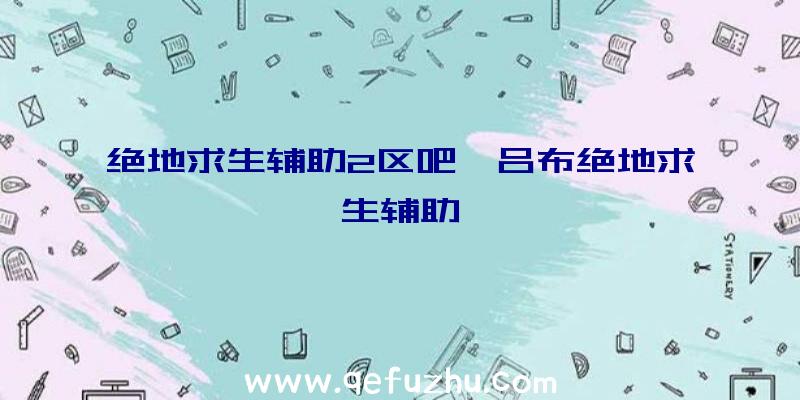 绝地求生辅助2区吧、吕布绝地求生辅助

STATIONERY

www.qefuzhu.com